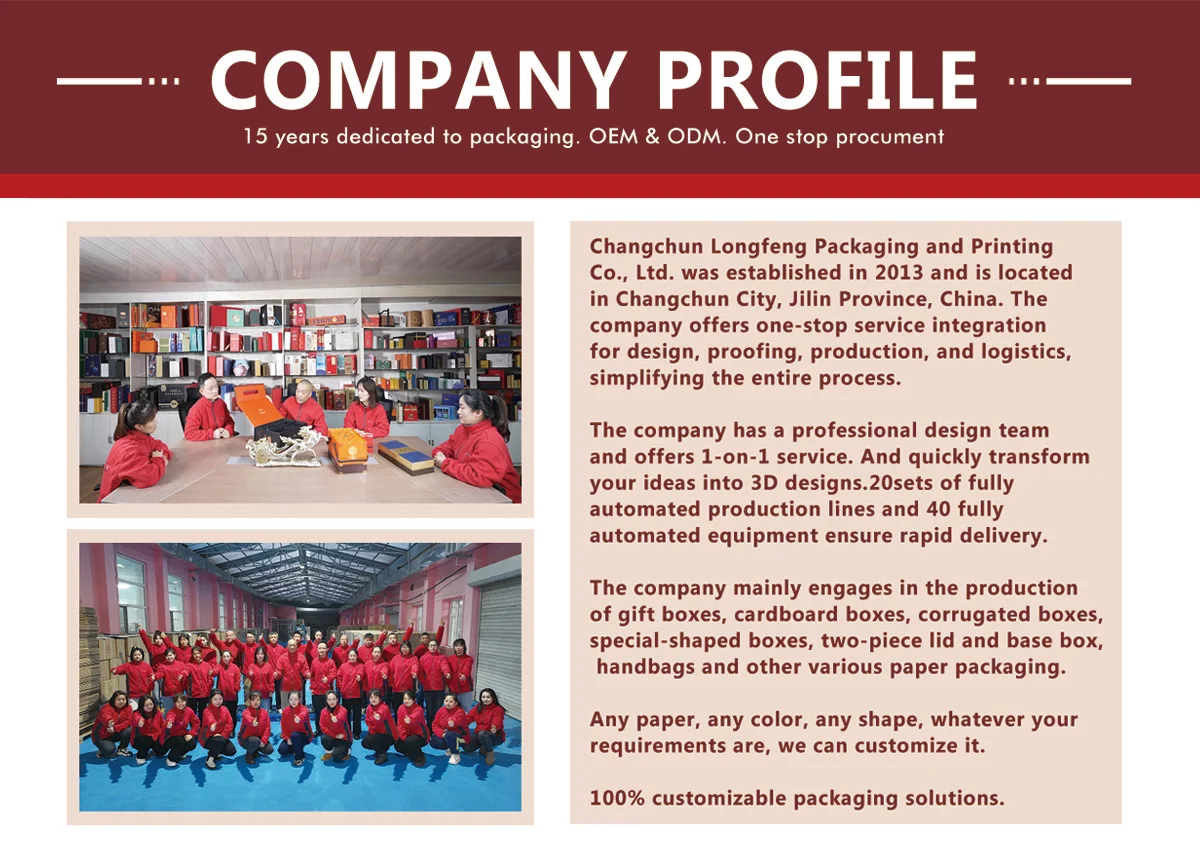 COMPANY PROFILE

15 years dedicated to packaging. OEM & ODM. One stop procument

Changchun Longfeng Packaging and Printing Co., Ltd. was established in 2013 and is located in Changchun City, Jilin Province, China. The company offers one-stop service integration for design, proofing, production, and logistics, simplifying the entire process.

The company has a professional design team and offers 1-on-1 service. And quickly transform your ideas into 3D designs.20sets of fully automated production lines and 40 fully automated equipment ensure rapid delivery.

The company mainly engages in the production of gift boxes, cardboard boxes, corrugated boxes, special-shaped boxes, two-piece lid and base box, handbags and other various paper packaging.

Any paper, any color, any shape, whatever your requirements are, we can customize it.

100% customizable packaging solutions.